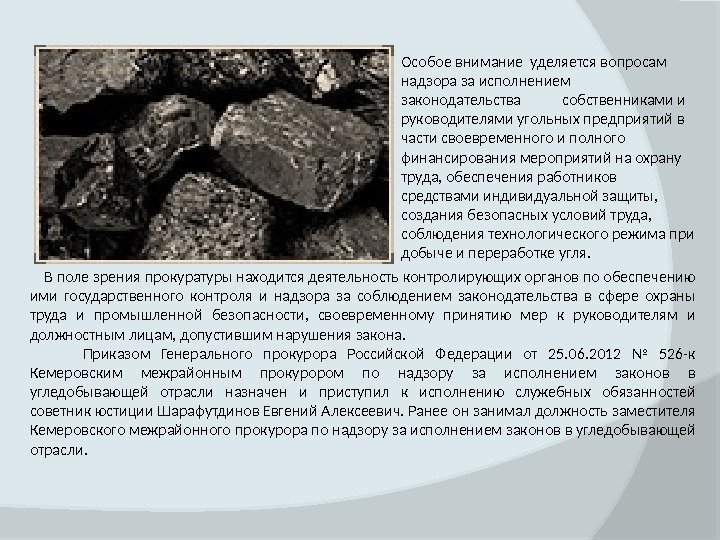 Особое внимание уделяется вопросам надзора за исполнением законодательства собственниками и руководителями угольных предприятий в части своевременного и полного финансирования мероприятий на охрану труда, обеспечения работников средствами индивидуальной защиты, создания безопасных условий труда, соблюдения технологического режима при добыче и переработке угля.

В поле зрения прокуратуры находится деятельность контролирующих органов по обеспечению ими государственного контроля и надзора за соблюдением законодательства в сфере охраны труда и промышленной безопасности, своевременному принятию мер к руководителям и должностным лицам, допустившим нарушения закона.

Приказом Генерального прокурора Российской Федерации от 25.06.2012 № 526-к Кемеровским межрайонным прокурором по надзору за исполнением законов в угледобывающей отрасли назначен и приступил к исполнению служебных обязанностей советник юстиции Шарафутдинов Евгений Алексеевич. Ранее он занимал должность заместителя Кемеровского межрайонного прокурора по надзору за исполнением законов в угледобывающей отрасли.